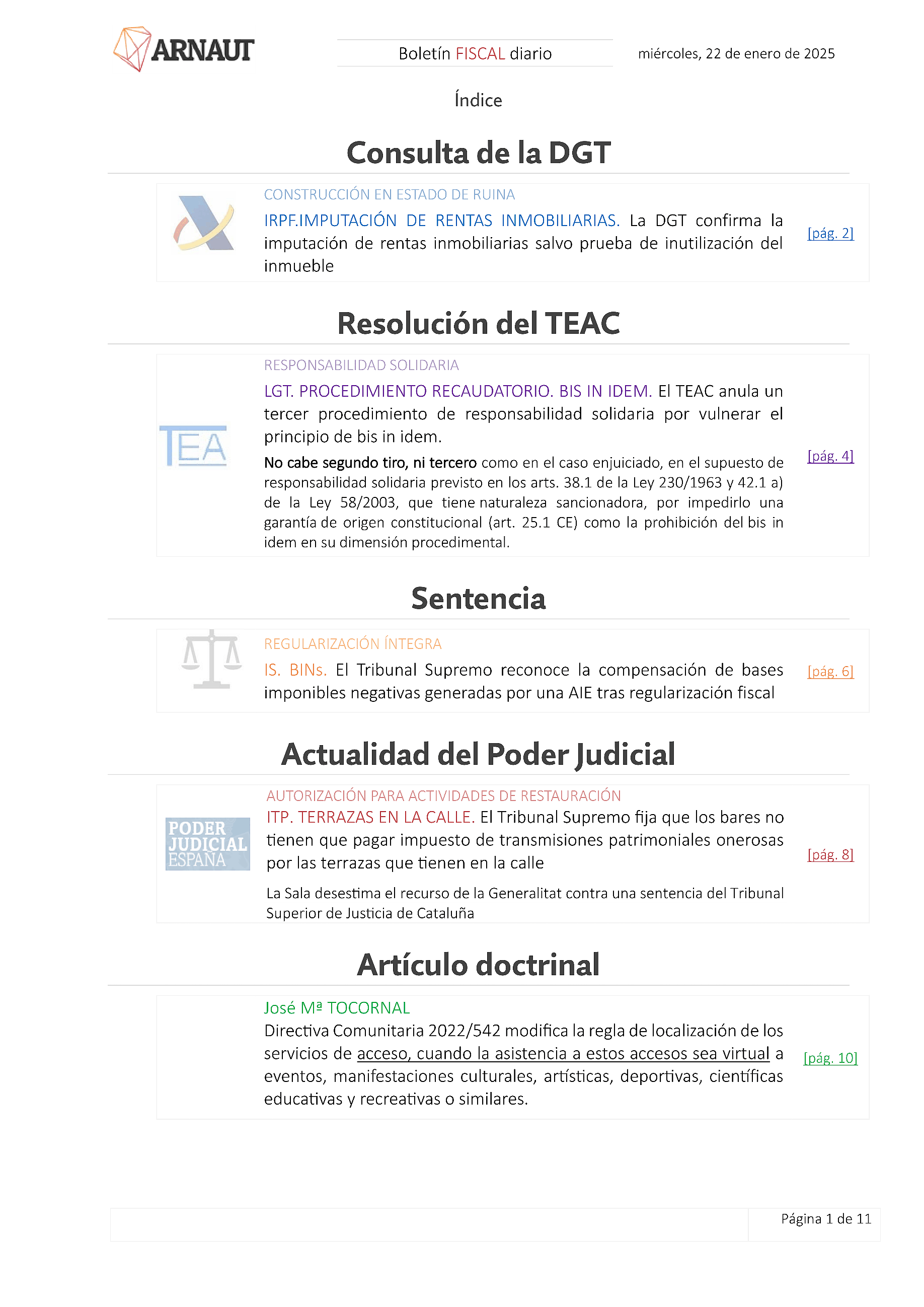 ARNAUT

Boletín FISCAL diario

miércoles, 22 de enero de 2025

Índice

Consulta de la DGT

CONSTRUCCIÓN EN ESTADO DE RUINA

IRPF.IMPUTACIÓN DE RENTAS INMOBILIARIAS. La DGT confirma la imputación de rentas inmobiliarias salvo prueba de inutilización del inmueble

[pág. 2]

Resolución del TEAC

TEA

RESPONSABILIDAD SOLIDARIA

LGT. PROCEDIMIENTO RECAUDATORIO. BIS IN IDEM. El TEAC anula un tercer procedimiento de responsabilidad solidaria por vulnerar el principio de bis in idem.

No cabe segundo tiro, ni tercero como en el caso enjuiciado, en el supuesto de responsabilidad solidaria previsto en los arts. 38.1 de la Ley 230/1963 y 42.1 a) de la Ley 58/2003, que tiene naturaleza sancionadora, por impedirlo una garantía de origen constitucional (art. 25.1 CE) como la prohibición del bis in idem en su dimensión procedimental.

[pág. 4]

Sentencia

REGULARIZACIÓN ÍNTEGRA

IS. BINs. El Tribunal Supremo reconoce la compensación de bases imponibles negativas generadas por una AIE tras regularización fiscal

[pág. 6]

Actualidad del Poder Judicial

PODER JUDICIAL ESPAÑA

AUTORIZACIÓN PARA ACTIVIDADES DE RESTAURACIÓN

ITP. TERRAZAS EN LA CALLE. El Tribunal Supremo fija que los bares no tienen que pagar impuesto de transmisiones patrimoniales onerosas por las terrazas que tienen en la calle

La Sala desestima el recurso de la Generalitat contra una sentencia del Tribunal Superior de Justicia de Cataluña

[pág. 8]

Artículo doctrinal

José Mª TOCORNAL

Directiva Comunitaria 2022/542 modifica la regla de localización de los servicios de acceso, cuando la asistencia a estos accesos sea virtual a eventos, manifestaciones culturales, artísticas, deportivas, científicas educativas y recreativas o similares.

[pág. 10]

Página 1 de 11